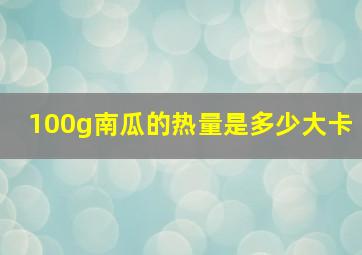 100g南瓜的热量是多少大卡